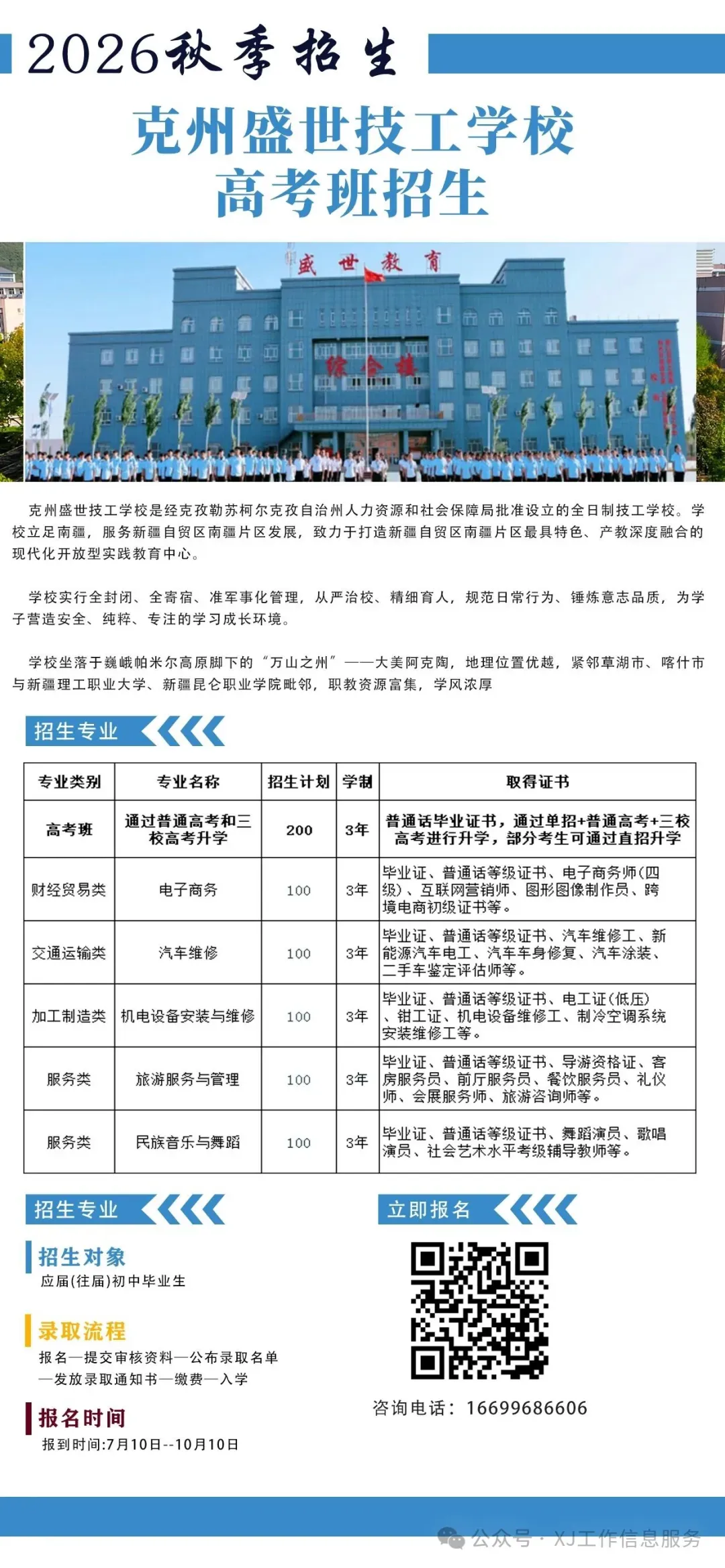 2026秋季招生

克州盛世技工学校
高考班招生

盛世教育

综合楼

克州盛世技工学校是经克孜勒苏柯尔克孜自治州人力资源和社会保障局批准设立的全日制技工学校。学校立足南疆，服务新疆自贸区南疆片区发展，致力于打造新疆自贸区南疆片区最具特色、产教深度融合的现代化开放型实践教育中心。

学校实行全封闭、全寄宿、准军事化管理，从严治校、精细育人，规范日常行为、锤炼意志品质，为学子营造安全、纯粹、专注的学习成长环境。

学校坐落于巍峨帕米尔高原脚下的“万山之州”——大美阿克陶，地理位置优越，紧邻草湖市、喀什市与新疆理工职业大学、新疆昆仑职业学院毗邻，职教资源富集，学风浓厚

招生专业

| 专业类别 | 专业名称 | 招生计划 | 学制 | 取得证书 |
|---|---|---|---|---|
| 高考班 | 通过普通高考和三校高考升学 | 200 | 3年 | 普通话毕业证书，通过单招+普通高考+三校高考进行升学，部分考生可通过直招升学 |
| 财经贸易类 | 电子商务 | 100 | 3年 | 毕业证、普通话等级证书、电子商务师(四级)、互联网营销师、图形图像制作员、跨境电商初级证书等。 |
| 交通运输类 | 汽车维修 | 100 | 3年 | 毕业证、普通话等级证书、汽车维修工、新能源汽车电工、汽车车身修复、汽车涂装、二手车鉴定评估师等。 |
| 加工制造类 | 机电设备安装与维修 | 100 | 3年 | 毕业证、普通话等级证书、电工证(低压)、钳工证、机电设备维修工、制冷空调系统安装维修工等。 |
| 服务类 | 旅游服务与管理 | 100 | 3年 | 毕业证、普通话等级证书、导游资格证、客房服务员、前厅服务员、餐饮服务员、礼仪师、会展服务师、旅游咨询师等。 |
| 服务类 | 民族音乐与舞蹈 | 100 | 3年 | 毕业证、普通话等级证书、舞蹈演员、歌唱演员、社会艺术水平考级辅导教师等。 |

招生专业

招生对象
应届(往届)初中毕业生

录取流程
报名—提交审核资料—公布录取名单—发放录取通知书—缴费—入学

报名时间
报到时间:7月10日--10月10日

立即报名

咨询电话：16699686606

公众号 · XJ工作信息服务